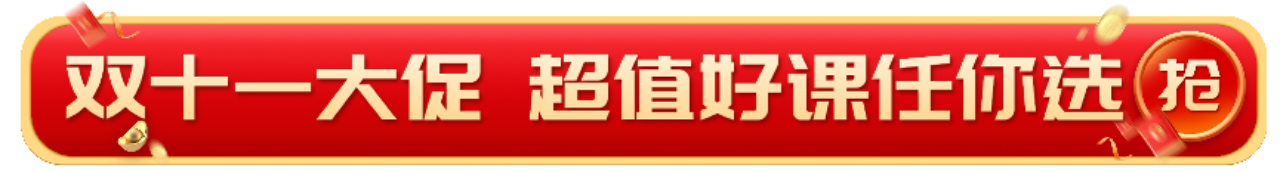 双十一大促 超值好课任你选 抢